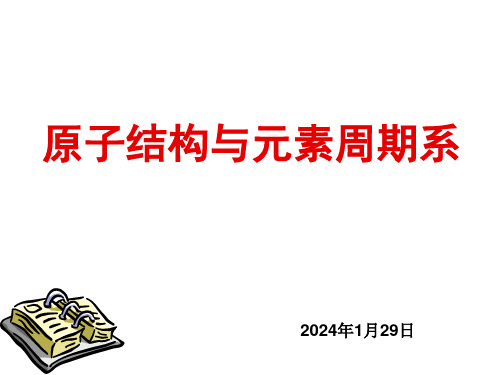 原子结构与元素周期系

2024年1月29日